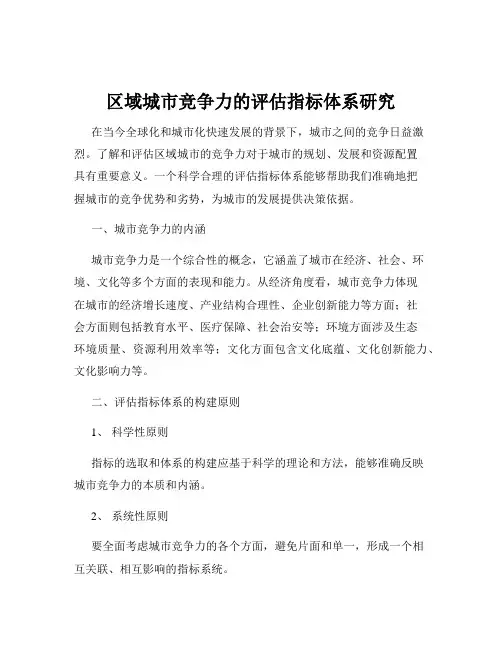 区域城市竞争力的评估指标体系研究

在当今全球化和城市化快速发展的背景下，城市之间的竞争日益激烈。了解和评估区域城市的竞争力对于城市的规划、发展和资源配置具有重要意义。一个科学合理的评估指标体系能够帮助我们准确地把握城市的竞争优势和劣势，为城市的发展提供决策依据。

一、城市竞争力的内涵

城市竞争力是一个综合性的概念，它涵盖了城市在经济、社会、环境、文化等多个方面的表现和能力。从经济角度看，城市竞争力体现在城市的经济增长速度、产业结构合理性、企业创新能力等方面；社会方面则包括教育水平、医疗保障、社会治安等；环境方面涉及生态环境质量、资源利用效率等；文化方面包含文化底蕴、文化创新能力、文化影响力等。

二、评估指标体系的构建原则

1、 科学性原则

指标的选取和体系的构建应基于科学的理论和方法，能够准确反映城市竞争力的本质和内涵。

2、 系统性原则

要全面考虑城市竞争力的各个方面，避免片面和单一，形成一个相互关联、相互影响的指标系统。